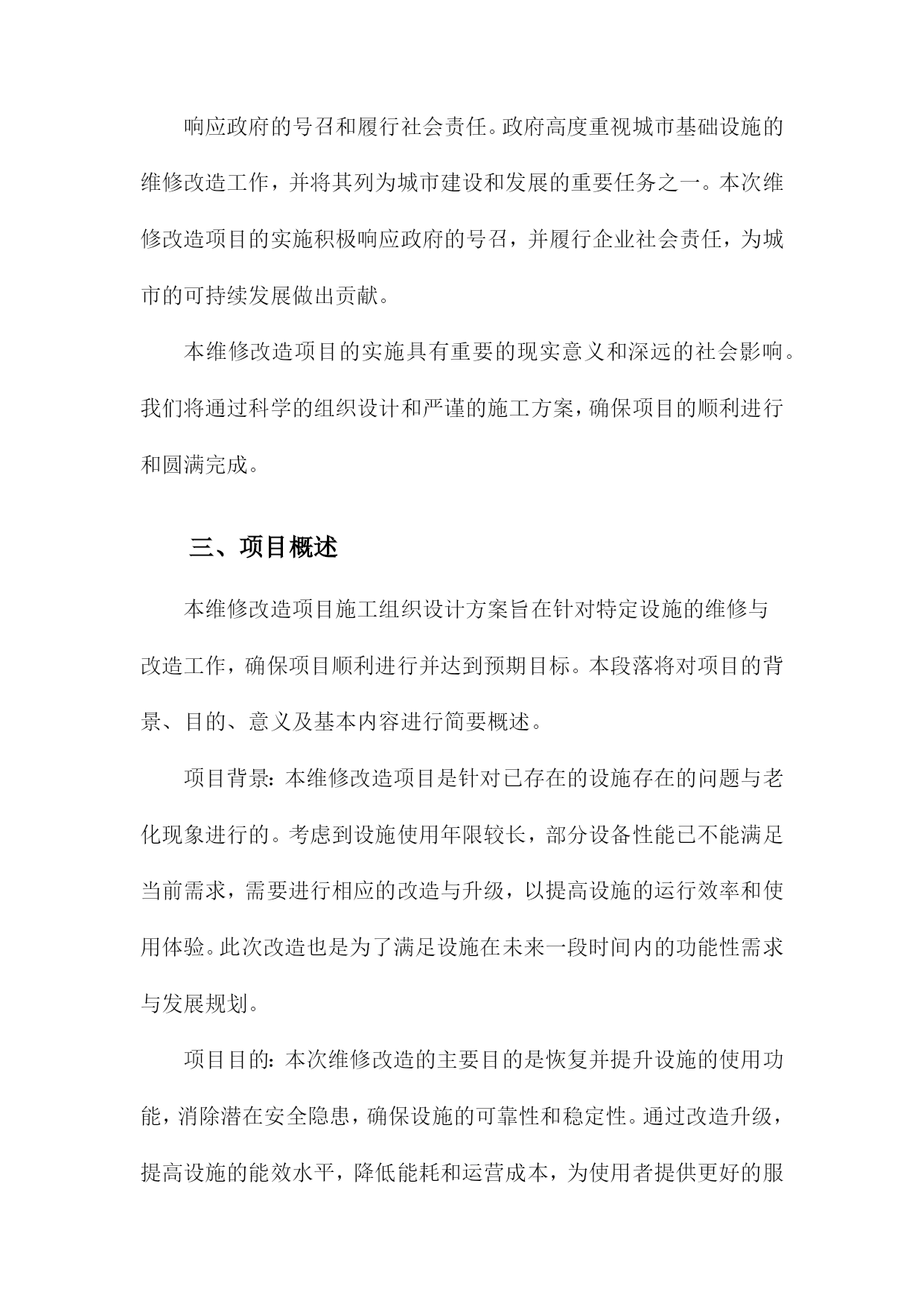 响应政府的号召和履行社会责任。政府高度重视城市基础设施的维修改造工作，并将其列为城市建设和发展的重要任务之一。本次维修改造项目的实施积极响应政府的号召，并履行企业社会责任，为城市的可持续发展做出贡献。

本维修改造项目的实施具有重要的现实意义和深远的社会影响。我们将通过科学的组织设计和严谨的施工方案，确保项目的顺利进行和圆满完成。

三、项目概述

本维修改造项目施工组织设计方案旨在针对特定设施的维修与改造工作，确保项目顺利进行并达到预期目标。本段落将对项目的背景、目的、意义及基本内容进行简要概述。

项目背景：本维修改造项目是针对已存在的设施存在的问题与老化现象进行的。考虑到设施使用年限较长，部分设备性能已不能满足当前需求，需要进行相应的改造与升级，以提高设施的运行效率和使用体验。此次改造也是为了满足设施在未来一段时间内的功能性需求与发展规划。

项目目的：本次维修改造的主要目的是恢复并提升设施的使用功能，消除潜在安全隐患，确保设施的可靠性和稳定性。通过改造升级，提高设施的能效水平，降低能耗和运营成本，为使用者提供更好的服